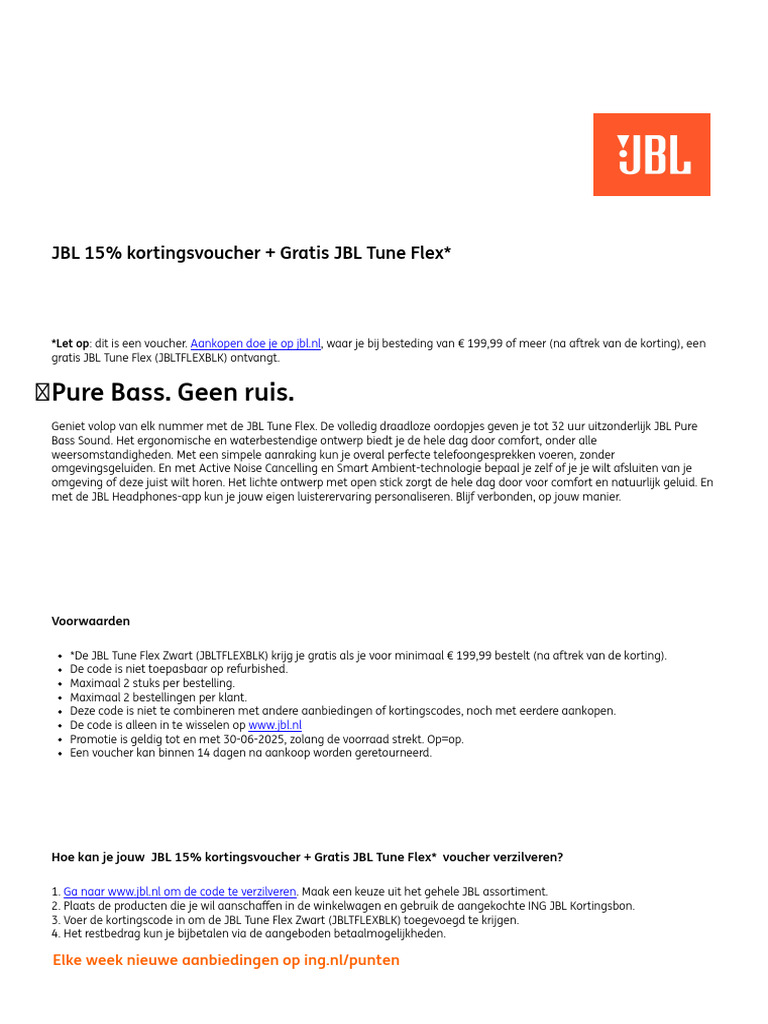 JBL

JBL 15% kortingsvoucher + Gratis JBL Tune Flex*

*Let op: dit is een voucher. Aankopen doe je op jbl.nl, waar je bij besteding van € 199,99 of meer (na aftrek van de korting), een gratis JBL Tune Flex (JBLTFLEXBLK) ontvangt.

Pure Bass. Geen ruis.

Geniet volop van elk nummer met de JBL Tune Flex. De volledig draadloze oordopjes geven je tot 32 uur uitzonderlijk JBL Pure Bass Sound. Het ergonomische en waterbestendige ontwerp biedt je de hele dag door comfort, onder alle weersomstandigheden. Met een simpele aanraking kun je overal perfecte telefoongesprekken voeren, zonder omgevingsgeluiden. En met Active Noise Cancelling en Smart Ambient-technologie bepaal je zelf of je je wilt afsluiten van je omgeving of deze juist wilt horen. Het lichte ontwerp met open stick zorgt de hele dag door voor comfort en natuurlijk geluid. En met de JBL Headphones-app kun je jouw eigen luisterervaring personaliseren. Blijf verbonden, op jouw manier.

Voorwaarden

- *De JBL Tune Flex Zwart (JBLTFLEXBLK) krijg je gratis als je voor minimaal € 199,99 bestelt (na aftrek van de korting).
- De code is niet toepasbaar op refurbished.
- Maximaal 2 stuks per bestelling.
- Maximaal 2 bestellingen per klant.
- Deze code is niet te combineren met andere aanbiedingen of kortingscodes, noch met eerdere aankopen.
- De code is alleen in te wisselen op www.jbl.nl
- Promotie is geldig tot en met 30-06-2025, zolang de voorraad strekt. Op=op.
- Een voucher kan binnen 14 dagen na aankoop worden geretourneerd.

Hoe kan je jouw JBL 15% kortingsvoucher + Gratis JBL Tune Flex* voucher verzilveren?

1. Ga naar www.jbl.nl om de code te verzilveren. Maak een keuze uit het gehele JBL assortiment.
2. Plaats de producten die je wil aanschaffen in de winkelwagen en gebruik de aangekochte ING JBL Kortingsbon.
3. Voer de kortingscode in om de JBL Tune Flex Zwart (JBLTFLEXBLK) toegevoegd te krijgen.
4. Het restbedrag kun je bijbetalen via de aangeboden betaalmogelijkheden.

Elke week nieuwe aanbiedingen op ing.nl/punten